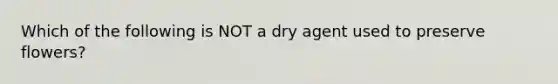 Which of the following is NOT a dry agent used to preserve flowers?